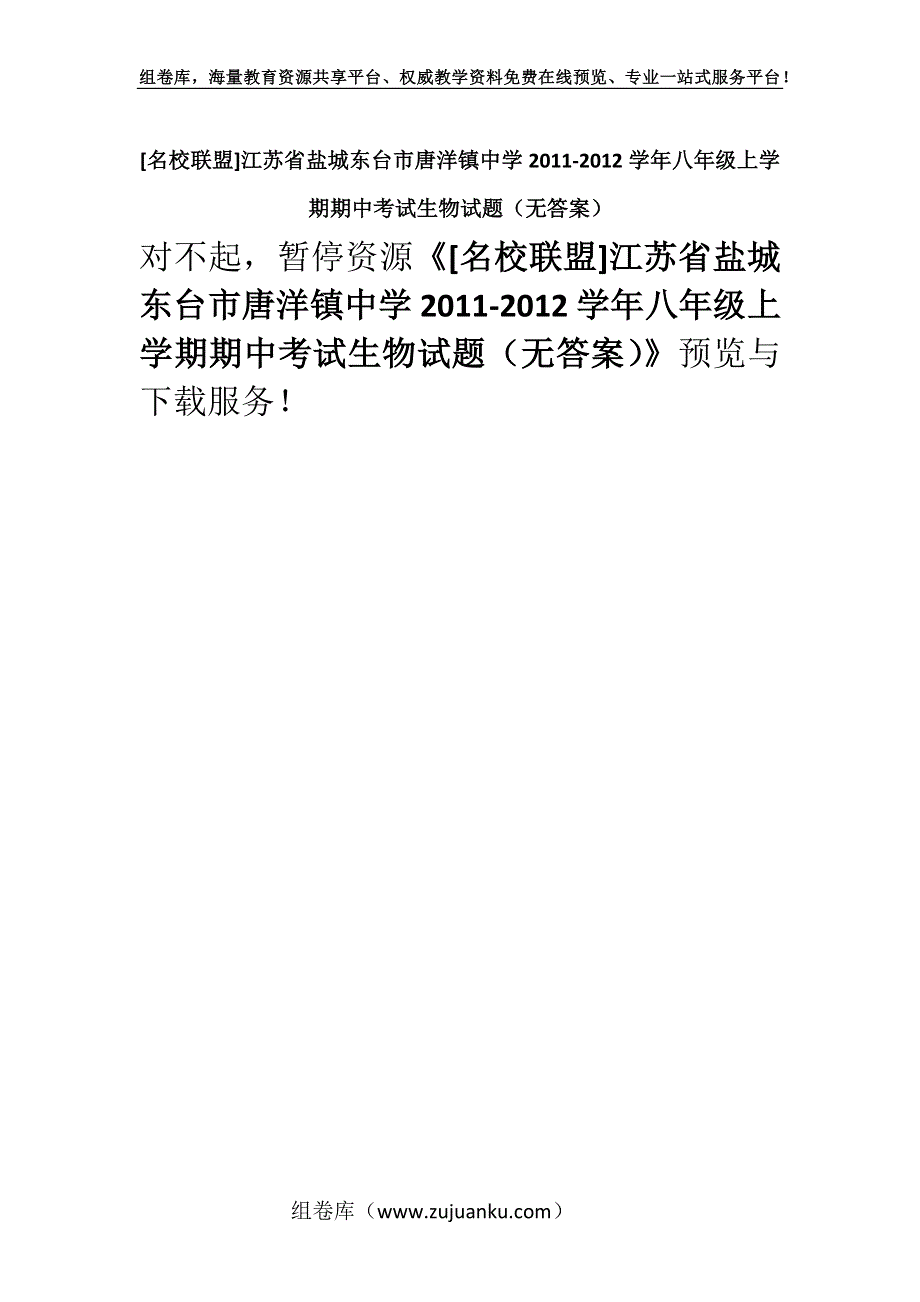 组卷库，海量教育资源共享平台、权威教学资料免费在线预览、专业一站式服务平台！

[名校联盟]江苏省盐城东台市唐洋镇中学 2011-2012 学年八年级上学期期中考试生物试题（无答案）

对不起，暂停资源《[名校联盟]江苏省盐城东台市唐洋镇中学 2011-2012 学年八年级上学期期中考试生物试题（无答案）》预览与下载服务！

组卷库（www.zujuanku.com）